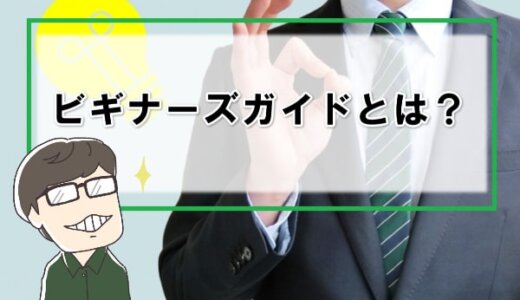 ビギナーズガイドとは？